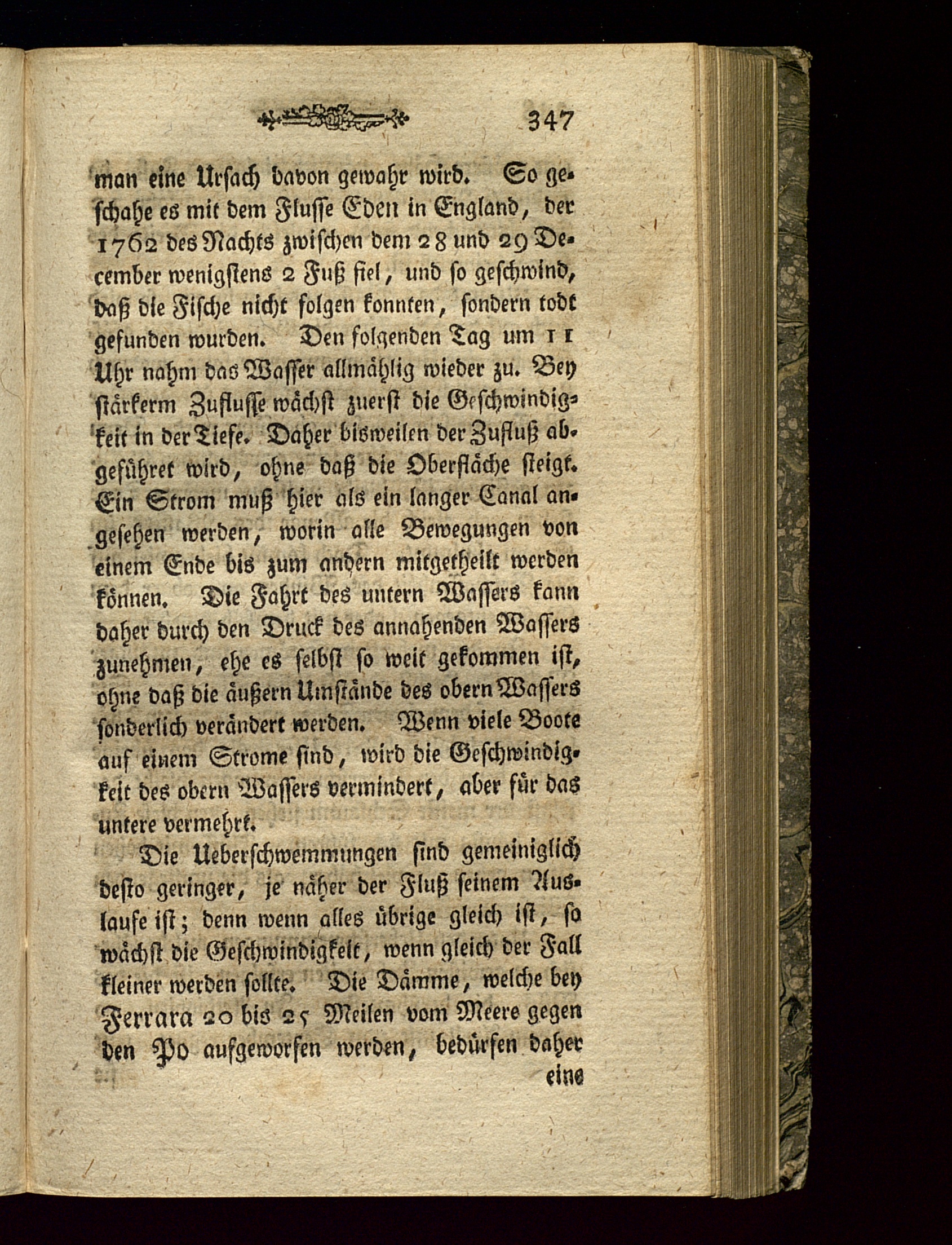 347

man eine Ursach davon gewahr wird. So geschahe es mit dem Flusse Eden in England, der 1762 des Nachts zwischen dem 28 und 29 December wenigstens 2 Fuß fiel, und so geschwind, daß die Fische nicht folgen konnten, sondern todt gefunden wurden. Den folgenden Tag um 11 Uhr nahm das Wasser allmählig wieder zu. Bey stärkerm Zuflusse wächst zuerst die Geschwindigkeit in der Tiefe. Daher bisweilen der Zufluß abgeführet wird, ohne daß die Oberfläche steigt. Ein Strom muß hier als ein langer Canal angesehen werden, worin alle Bewegungen von einem Ende bis zum andern mitgetheilt werden können. Die Fahrt des untern Wassers kann daher durch den Druck des annahenden Wassers zunehmen, ehe es selbst so weit gekommen ist, ohne daß die äußern Umstände des obern Wassers sonderlich verändert werden. Wenn viele Boote auf einem Strome sind, wird die Geschwindigkeit des obern Wassers vermindert, aber für das untere vermehrt.

Die Ueberschwemmungen sind gemeiniglich desto geringer, je näher der Fluß seinem Auslaufe ist; denn wenn alles übrige gleich ist, so wächst die Geschwindigkeit, wenn gleich der Fall kleiner werden sollte. Die Dämme, welche bey Ferrara 20 bis 25 Meilen vom Meere gegen den Po aufgeworfen werden, bedürfen daher

eine